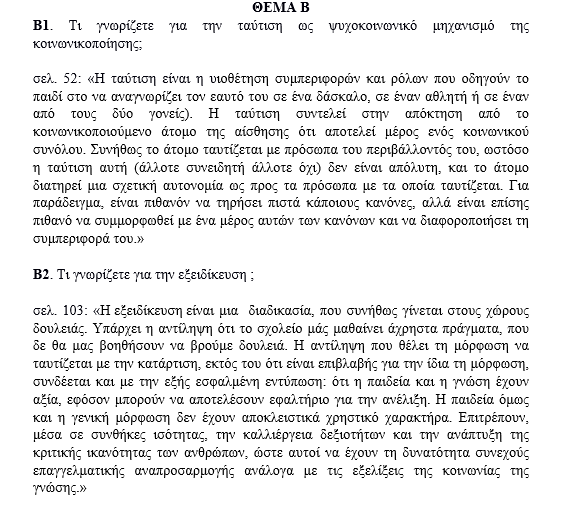 ΘΕΜΑ Β

Β1. Τι γνωρίζετε για την ταύτιση ως ψυχοκοινωνικό μηχανισμό της κοινωνικοποίησης;

σελ. 52: «Η ταύτιση είναι η υιοθέτηση συμπεριφορών και ρόλων που οδηγούν το παιδί στο να αναγνωρίζει τον εαυτό του σε ένα δάσκαλο, σε έναν αθλητή ή σε έναν από τους δύο γονείς). Η ταύτιση συντελεί στην απόκτηση από το κοινωνικοποιούμενο άτομο της αίσθησης ότι αποτελεί μέρος ενός κοινωνικού συνόλου. Συνήθως το άτομο ταυτίζεται με πρόσωπα του περιβάλλοντός του, ωστόσο η ταύτιση αυτή (άλλοτε συνειδητή άλλοτε όχι) δεν είναι απόλυτη, και το άτομο διατηρεί μια σχετική αυτονομία ως προς τα πρόσωπα με τα οποία ταυτίζεται. Για παράδειγμα, είναι πιθανόν να τηρήσει πιστά κάποιους κανόνες, αλλά είναι επίσης πιθανό να συμμορφωθεί με ένα μέρος αυτών των κανόνων και να διαφοροποιήσει τη συμπεριφορά του.»

Β2. Τι γνωρίζετε για την εξειδίκευση ;

σελ. 103: «Η εξειδίκευση είναι μια διαδικασία, που συνήθως γίνεται στους χώρους δουλειάς. Υπάρχει η αντίληψη ότι το σχολείο μάς μαθαίνει άχρηστα πράγματα, που δε θα μας βοηθήσουν να βρούμε δουλειά. Η αντίληψη που θέλει τη μόρφωση να ταυτίζεται με την κατάρτιση, εκτός του ότι είναι επιβλαβής για την ίδια τη μόρφωση, συνδέεται και με την εξής εσφαλμένη εντύπωση: ότι η παιδεία και η γνώση έχουν αξία, εφόσον μπορούν να αποτελέσουν εφαλτήριο για την ανέλιξη. Η παιδεία όμως και η γενική μόρφωση δεν έχουν αποκλειστικά χρηστικό χαρακτήρα. Επιτρέπουν, μέσα σε συνθήκες ισότητας, την καλλιέργεια δεξιοτήτων και την ανάπτυξη της κριτικής ικανότητας των ανθρώπων, ώστε αυτοί να έχουν τη δυνατότητα συνεχούς επαγγελματικής αναπροσαρμογής ανάλογα με τις εξελίξεις της κοινωνίας της γνώσης.»